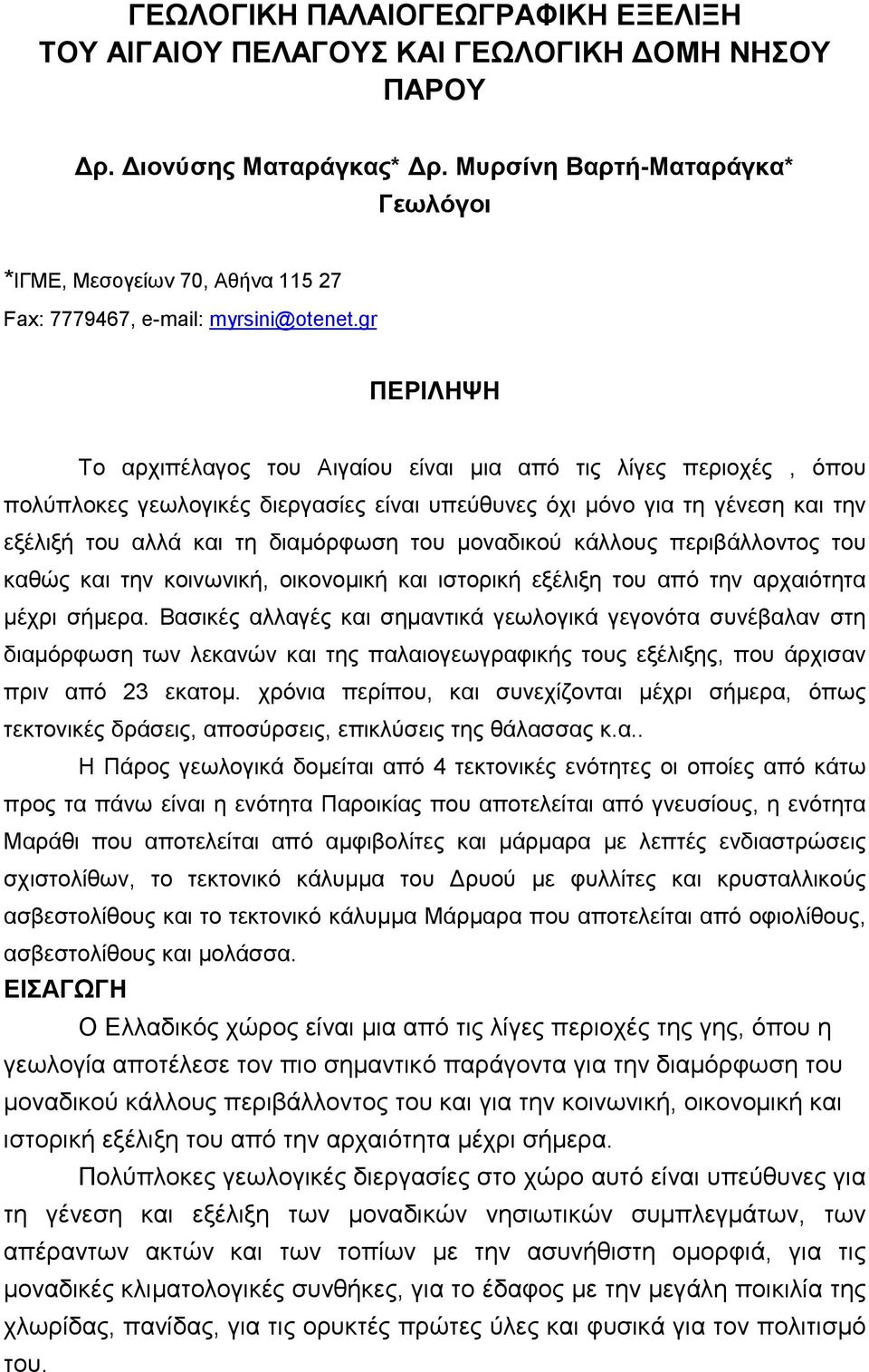 ΓΕΩΛΟΓΙΚΗ ΠΑΛΑΙΟΓΕΩΓΡΑΦΙΚΗ ΕΞΕΛΙΞΗ ΤΟΥ ΑΙΓΑΙΟΥ ΠΕΛΑΓΟΥΣ ΚΑΙ ΓΕΩΛΟΓΙΚΗ ΔΟΜΗ ΝΗΣΟΥ ΠΑΡΟΥ

Δρ. Διονύσης Ματαράγκας* Δρ. Μυρσίνη Βαρτή-Ματαράγκα*
Γεωλόγοι

*ΙΓΜΕ, Μεσογείων 70, Αθήνα 115 27
Fax: 7779467, e-mail: myrsini@otenet.gr

ΠΕΡΙΛΗΨΗ

Το αρχιπέλαγος του Αιγαίου είναι μια από τις λίγες περιοχές , όπου πολύπλοκες γεωλογικές διεργασίες είναι υπεύθυνες όχι μόνο για τη γένεση και την εξέλιξή του αλλά και τη διαμόρφωση του μοναδικού κάλλους περιβάλλοντος του καθώς και την κοινωνική, οικονομική και ιστορική εξέλιξη του από την αρχαιότητα μέχρι σήμερα. Βασικές αλλαγές και σημαντικά γεωλογικά γεγονότα συνέβαλαν στη διαμόρφωση των λεκανών και της παλαιογεωγραφικής τους εξέλιξης, που άρχισαν πριν από 23 εκατομ. χρόνια περίπου, και συνεχίζονται μέχρι σήμερα, όπως τεκτονικές δράσεις, αποσύρσεις, επικλύσεις της θάλασσας κ.α..

Η Πάρος γεωλογικά δομείται από 4 τεκτονικές ενότητες οι οποίες από κάτω προς τα πάνω είναι η ενότητα Παροικίας που αποτελείται από γνευσίους, η ενότητα Μαράθι που αποτελείται από αμφιβολίτες και μάρμαρα με λεπτές ενδιαστρώσεις σχιστολίθων, το τεκτονικό κάλυμμα του Δρυού με φυλλίτες και κρυσταλλικούς ασβεστολίθους και το τεκτονικό κάλυμμα Μάρμαρα που αποτελείται από οφιολίθους, ασβεστολίθους και μολάσσα.

ΕΙΣΑΓΩΓΗ

Ο Ελλαδικός χώρος είναι μια από τις λίγες περιοχές της γης, όπου η γεωλογία αποτέλεσε τον πιο σημαντικό παράγοντα για την διαμόρφωση του μοναδικού κάλλους περιβάλλοντος του και για την κοινωνική, οικονομική και ιστορική εξέλιξη του από την αρχαιότητα μέχρι σήμερα.

Πολύπλοκες γεωλογικές διεργασίες στο χώρο αυτό είναι υπεύθυνες για τη γένεση και εξέλιξη των μοναδικών νησιωτικών συμπλεγμάτων, των απέραντων ακτών και των τοπίων με την ασυνήθιστη ομορφιά, για τις μοναδικές κλιματολογικές συνθήκες, για το έδαφος με την μεγάλη ποικιλία της χλωρίδας, πανίδας, για τις ορυκτές πρώτες ύλες και φυσικά για τον πολιτισμό του.